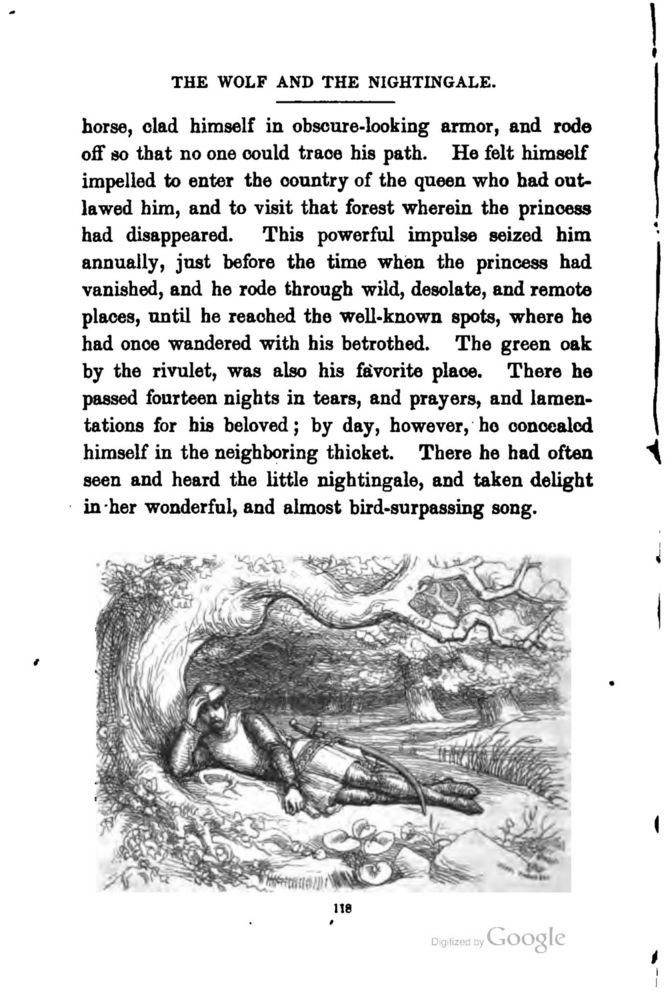 THE WOLF AND THE NIGHTINGALE.

horse, clad himself in obscure-looking armor, and rode off so that no one could trace his path. He felt himself impelled to enter the country of the queen who had outlawed him, and to visit that forest wherein the princess had disappeared. This powerful impulse seized him annually, just before the time when the princess had vanished, and he rode through wild, desolate, and remote places, until he reached the well-known spots, where he had once wandered with his betrothed. The green oak by the rivulet, was also his favorite place. There he passed fourteen nights in tears, and prayers, and lamentations for his beloved; by day, however, he concealed himself in the neighboring thicket. There he had often seen and heard the little nightingale, and taken delight in her wonderful, and almost bird-surpassing song.

118

Digitized by Google